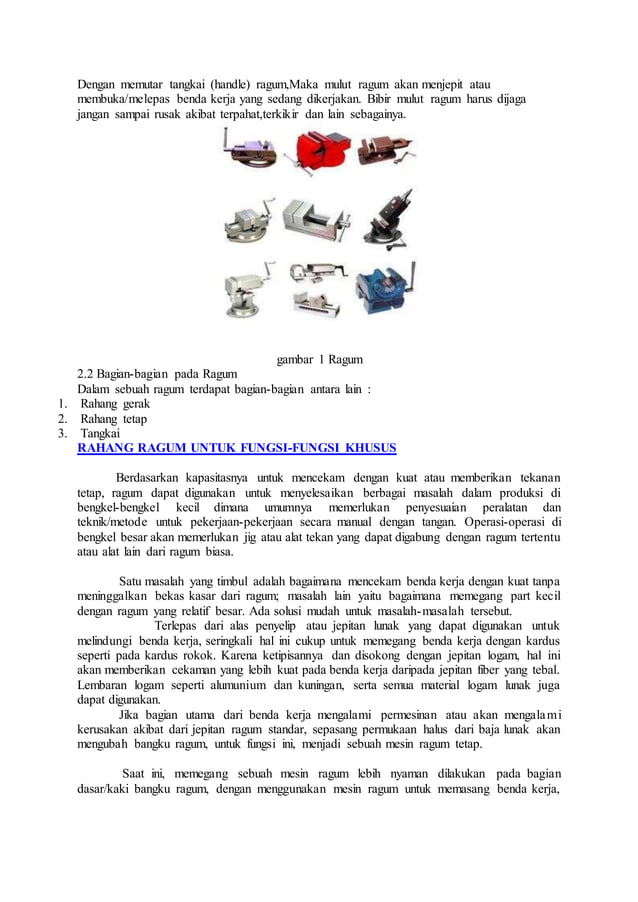 Dengan memutar tangkai (handle) ragum,Maka mulut ragum akan menjepit atau membuka/melepas benda kerja yang sedang dikerjakan. Bibir mulut ragum harus dijaga jangan sampai rusak akibat terpahat,terkikir dan lain sebagainya.

gambar 1 Ragum

2.2 Bagian-bagian pada Ragum
Dalam sebuah ragum terdapat bagian-bagian antara lain :
1. Rahang gerak
2. Rahang tetap
3. Tangkai

RAHANG RAGUM UNTUK FUNGSI-FUNGSI KHUSUS

Berdasarkan kapasitasnya untuk mencekam dengan kuat atau memberikan tekanan tetap, ragum dapat digunakan untuk menyelesaikan berbagai masalah dalam produksi di bengkel-bengkel kecil dimana umumnya memerlukan penyesuaian peralatan dan teknik/metode untuk pekerjaan-pekerjaan secara manual dengan tangan. Operasi-operasi di bengkel besar akan memerlukan jig atau alat tekan yang dapat digabung dengan ragum tertentu atau alat lain dari ragum biasa.

Satu masalah yang timbul adalah bagaimana mencekam benda kerja dengan kuat tanpa meninggalkan bekas kasar dari ragum; masalah lain yaitu bagaimana memegang part kecil dengan ragum yang relatif besar. Ada solusi mudah untuk masalah-masalah tersebut.
Terlepas dari alas penyelip atau jepitan lunak yang dapat digunakan untuk melindungi benda kerja, seringkali hal ini cukup untuk memegang benda kerja dengan kardus seperti pada kardus rokok. Karena ketipisannya dan disokong dengan jepitan logam, hal ini akan memberikan cekaman yang lebih kuat pada benda kerja daripada jepitan fiber yang tebal. Lembaran logam seperti alumunium dan kuningan, serta semua material logam lunak juga dapat digunakan.
Jika bagian utama dari benda kerja mengalami permesinan atau akan mengalami kerusakan akibat dari jepitan ragum standar, sepasang permukaan halus dari baja lunak akan mengubah bangku ragum, untuk fungsi ini, menjadi sebuah mesin ragum tetap.

Saat ini, memegang sebuah mesin ragum lebih nyaman dilakukan pada bagian dasar/kaki bangku ragum, dengan menggunakan mesin ragum untuk memasang benda kerja,